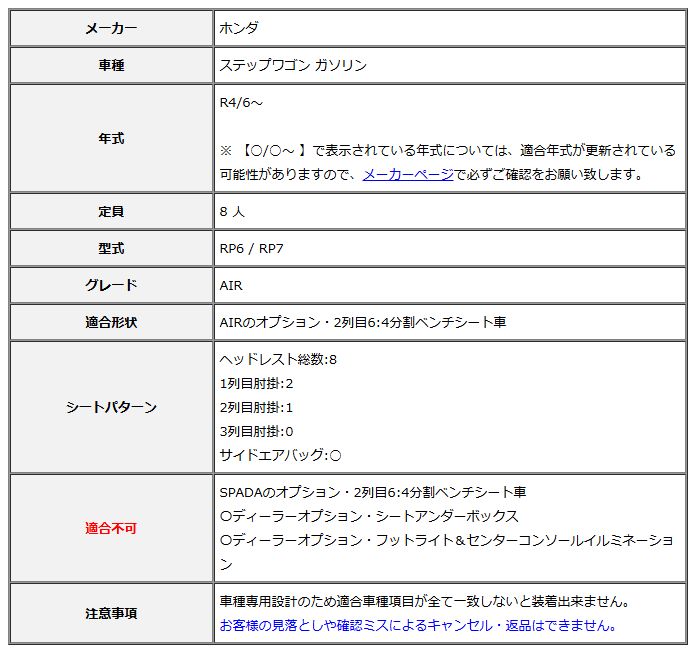 | メーカー | ホンダ |
|---|---|
| 車種 | ステップワゴン ガソリン |
| 年式 | R4/6～<br><br>※ 【○/○～ 】で表示されている年式については、適合年式が更新されている可能性がありますので、メーカーページで必ずご確認をお願い致します。 |
| 定員 | 8 人 |
| 型式 | RP6 / RP7 |
| グレード | AIR |
| 適合形状 | AIRのオプション・2列目6:4分割ベンチシート車 |
| シートパターン | ヘッドレスト総数:8<br>1列目肘掛:2<br>2列目肘掛:1<br>3列目肘掛:0<br>サイドエアバッグ:○ |
| 適合不可 | SPADAのオプション・2列目6:4分割ベンチシート車<br>○ディーラーオプション・シートアンダーボックス<br>○ディーラーオプション・フットライト＆センターコンソールイルミネーション |
| 注意事項 | 車種専用設計のため適合車種項目が全て一致しないと装着出来ません。<br>お客様の見落としや確認ミスによるキャンセル・返品はできません。 |